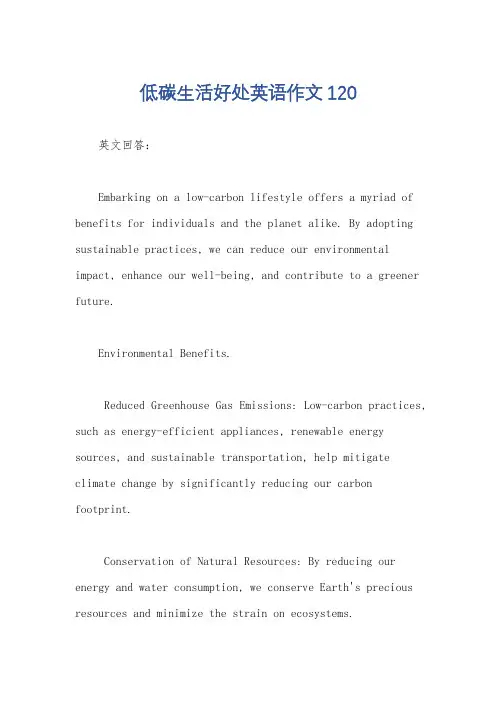 低碳生活好处英语作文120

英文回答：

Embarking on a low-carbon lifestyle offers a myriad of benefits for individuals and the planet alike. By adopting sustainable practices, we can reduce our environmental impact, enhance our well-being, and contribute to a greener future.

Environmental Benefits.

Reduced Greenhouse Gas Emissions: Low-carbon practices, such as energy-efficient appliances, renewable energy sources, and sustainable transportation, help mitigate climate change by significantly reducing our carbon footprint.

Conservation of Natural Resources: By reducing our energy and water consumption, we conserve Earth's precious resources and minimize the strain on ecosystems.